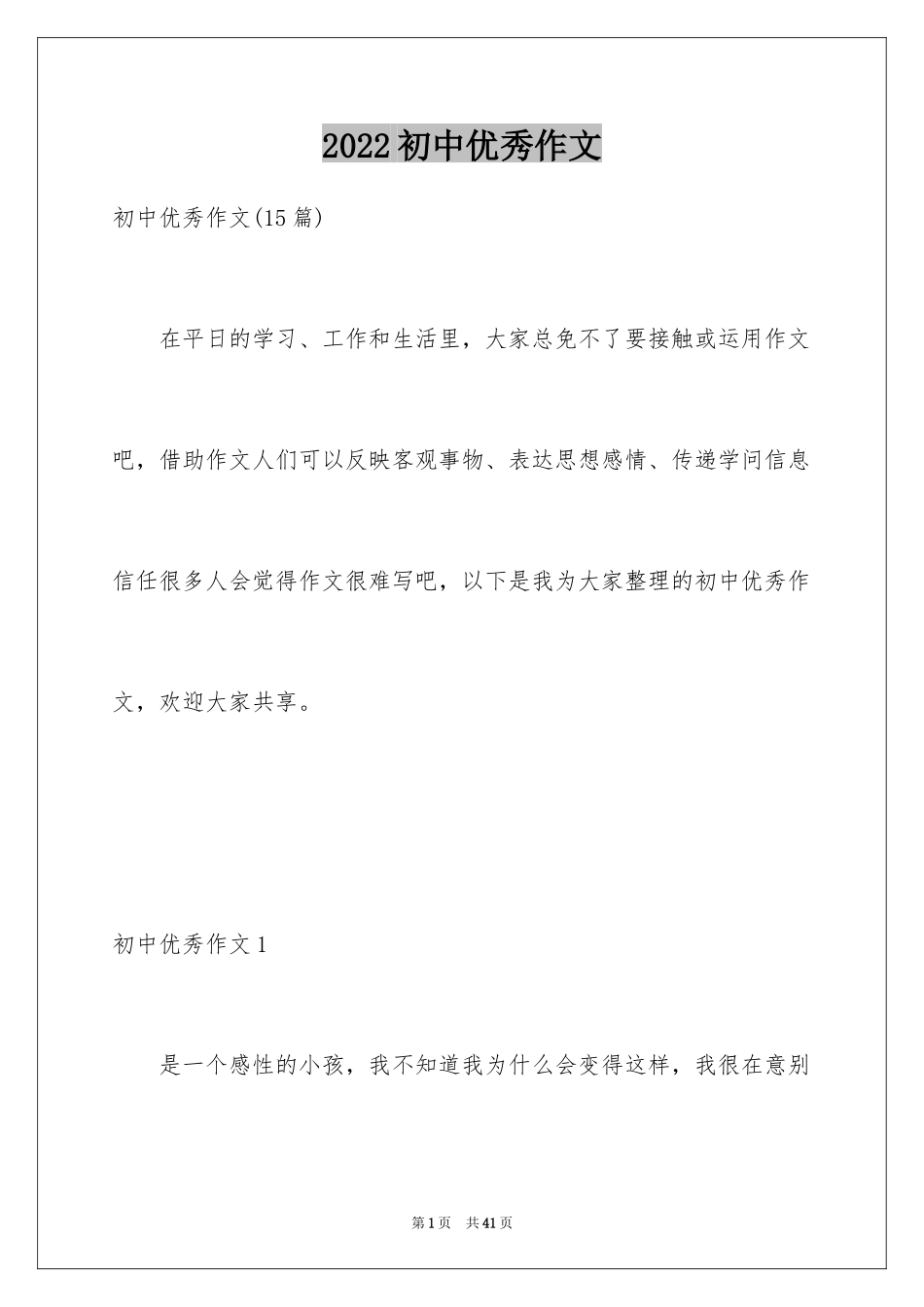 2022初中优秀作文

初中优秀作文(15篇)

在平日的学习、工作和生活里，大家总免不了要接触或运用作文吧，借助作文人们可以反映客观事物、表达思想感情、传递学问信息信任很多人会觉得作文很难写吧，以下是我为大家整理的初中优秀作文，欢迎大家共享。

初中优秀作文1

是一个感性的小孩，我不知道我为什么会变得这样，我很在意别

第1页 共41页